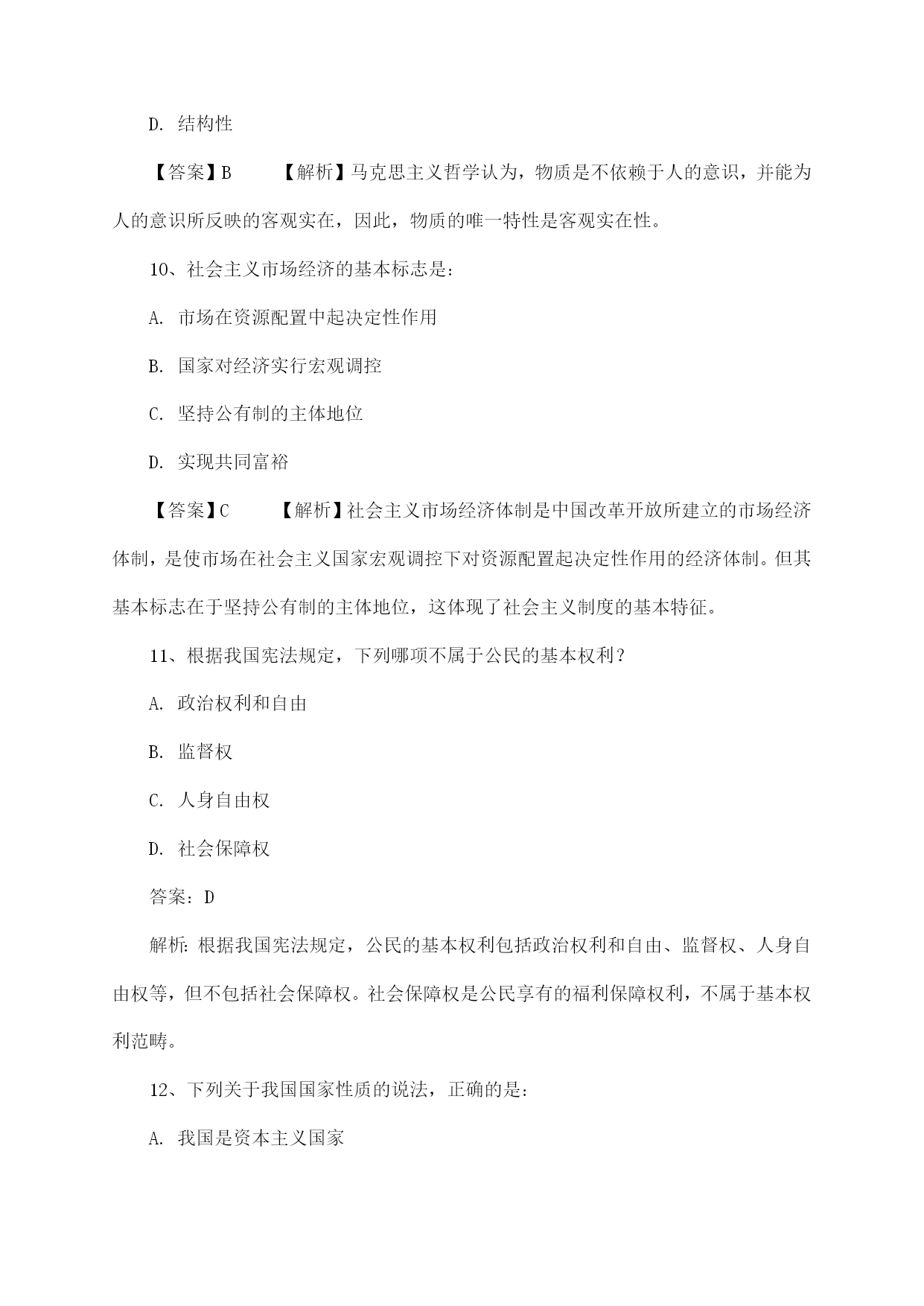 D. 结构性

【答案】B 【解析】马克思主义哲学认为，物质是不依赖于人的意识，并能为人的意识所反映的客观实在，因此，物质的唯一特性是客观实在性。

10、社会主义市场经济的基本标志是：

A. 市场在资源配置中起决定性作用

B. 国家对经济实行宏观调控

C. 坚持公有制的主体地位

D. 实现共同富裕

【答案】C 【解析】社会主义市场经济体制是中国改革开放所建立的市场经济体制，是使市场在社会主义国家宏观调控下对资源配置起决定性作用的经济体制。但其基本标志在于坚持公有制的主体地位，这体现了社会主义制度的基本特征。

11、根据我国宪法规定，下列哪项不属于公民的基本权利？

A. 政治权利和自由

B. 监督权

C. 人身自由权

D. 社会保障权

答案：D

解析：根据我国宪法规定，公民的基本权利包括政治权利和自由、监督权、人身自由权等，但不包括社会保障权。社会保障权是公民享有的福利保障权利，不属于基本权利范畴。

12、下列关于我国国家性质的说法，正确的是：

A. 我国是资本主义国家